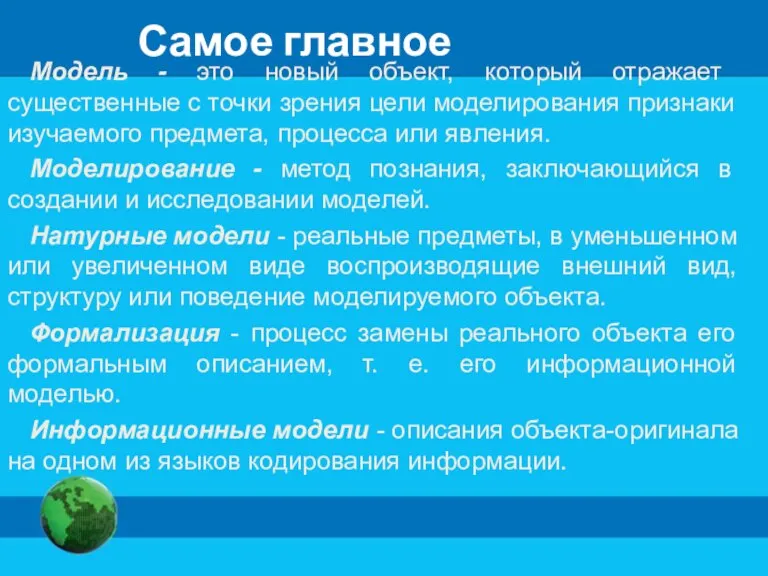 Самое главное

Модель - это новый объект, который отражает существенные с точки зрения цели моделирования признаки изучаемого предмета, процесса или явления.

Моделирование - метод познания, заключающийся в создании и исследовании моделей.

Натурные модели - реальные предметы, в уменьшенном или увеличенном виде воспроизводящие внешний вид, структуру или поведение моделируемого объекта.

Формализация - процесс замены реального объекта его формальным описанием, т. е. его информационной моделью.

Информационные модели - описания объекта-оригинала на одном из языков кодирования информации.